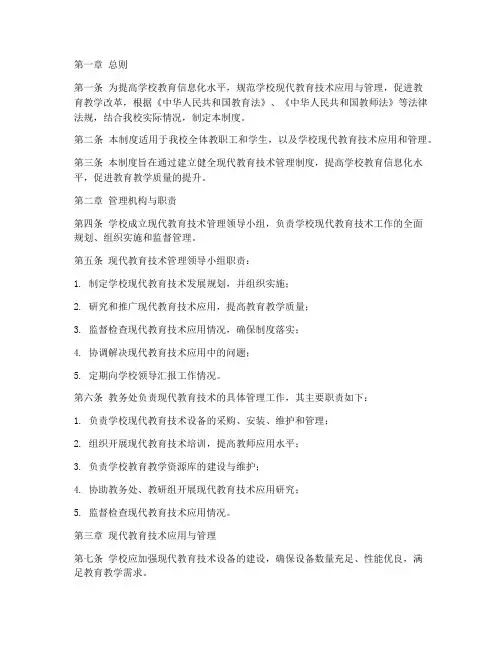 第一章 总则

第一条 为提高学校教育信息化水平，规范学校现代教育技术应用与管理，促进教育教学改革，根据《中华人民共和国教育法》、《中华人民共和国教师法》等法律法规，结合我校实际情况，制定本制度。

第二条 本制度适用于我校全体教职工和学生，以及学校现代教育技术应用和管理。

第三条 本制度旨在通过建立健全现代教育技术管理制度，提高学校教育信息化水平，促进教育教学质量的提升。

第二章 管理机构与职责

第四条 学校成立现代教育技术管理领导小组，负责学校现代教育技术工作的全面规划、组织实施和监督管理。

第五条 现代教育技术管理领导小组职责：

1. 制定学校现代教育技术发展规划，并组织实施；

2. 研究和推广现代教育技术应用，提高教育教学质量；

3. 监督检查现代教育技术应用情况，确保制度落实；

4. 协调解决现代教育技术应用中的问题；

5. 定期向学校领导汇报工作情况。

第六条 教务处负责现代教育技术的具体管理工作，其主要职责如下：

1. 负责学校现代教育技术设备的采购、安装、维护和管理；

2. 组织开展现代教育技术培训，提高教师应用水平；

3. 负责学校教育教学资源库的建设与维护；

4. 协助教务处、教研组开展现代教育技术应用研究；

5. 监督检查现代教育技术应用情况。

第三章 现代教育技术应用与管理

第七条 学校应加强现代教育技术设备的建设，确保设备数量充足、性能优良，满足教育教学需求。